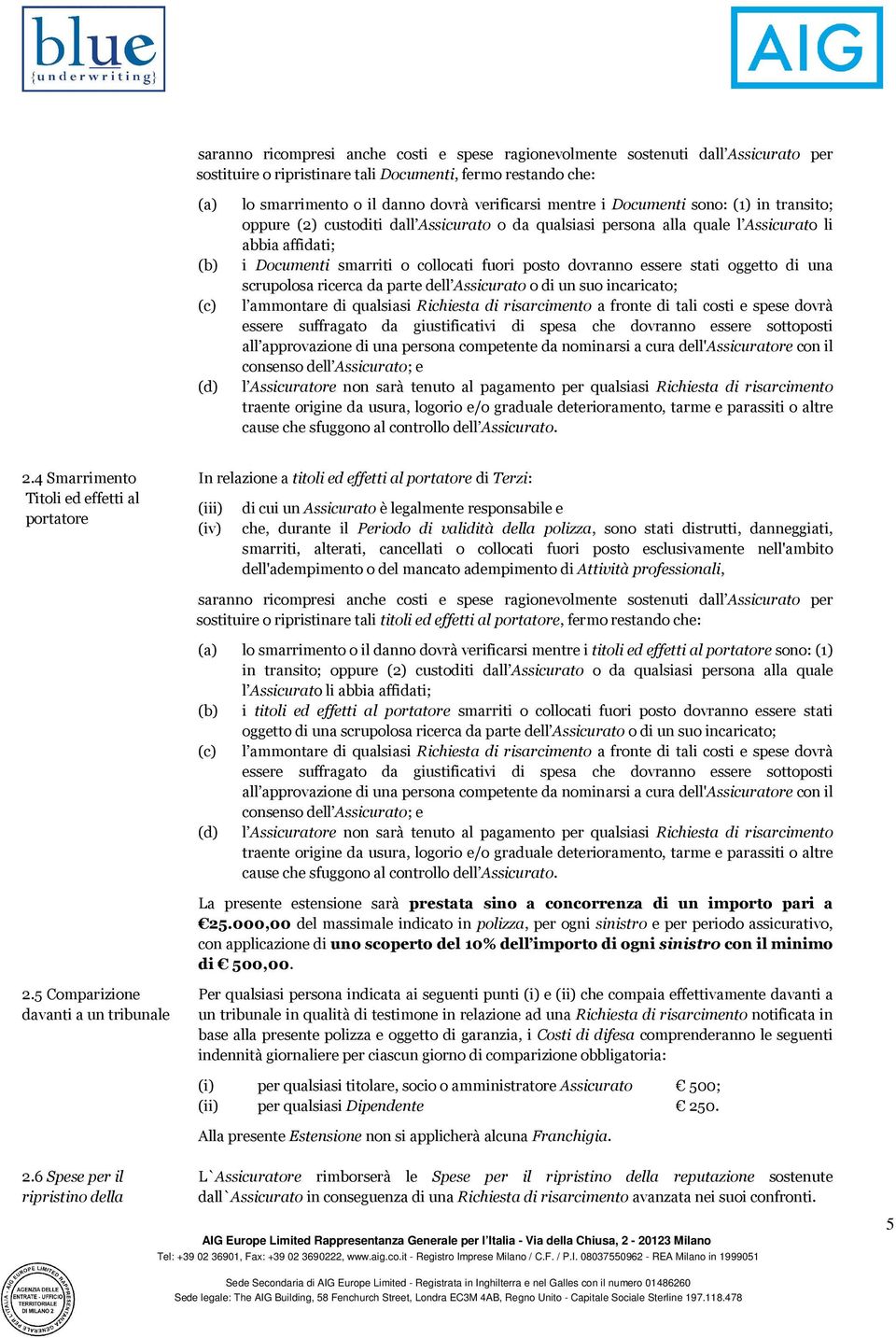 blue
{underwriting}

AIG

saranno ricompresi anche costi e spese ragionevolmente sostenuti dall'Assicurato per sostituire o ripristinare tali Documenti, fermo restando che:

(a) lo smarrimento o il danno dovrà verificarsi mentre i Documenti sono: (1) in transito; oppure (2) custoditi dall'Assicurato o da qualsiasi persona alla quale l'Assicurato li abbia affidati;
(b) i Documenti smarriti o collocati fuori posto dovranno essere stati oggetto di una scrupolosa ricerca da parte dell'Assicurato o di un suo incaricato;
(c) l'ammontare di qualsiasi Richiesta di risarcimento a fronte di tali costi e spese dovrà essere suffragato da giustificativi di spesa che dovranno essere sottoposti all'approvazione di una persona competente da nominarsi a cura dell'Assicuratore con il consenso dell'Assicurato; e
(d) l'Assicuratore non sarà tenuto al pagamento per qualsiasi Richiesta di risarcimento traente origine da usura, logorio e/o graduale deterioramento, tarme e parassiti o altre cause che sfuggono al controllo dell'Assicurato.

2.4 Smarrimento Titoli ed effetti al portatore

In relazione a titoli ed effetti al portatore di Terzi:

(iii) di cui un Assicurato è legalmente responsabile e
(iv) che, durante il Periodo di validità della polizza, sono stati distrutti, danneggiati, smarriti, alterati, cancellati o collocati fuori posto esclusivamente nell'ambito dell'adempimento o del mancato adempimento di Attività professionali,

saranno ricompresi anche costi e spese ragionevolmente sostenuti dall'Assicurato per sostituire o ripristinare tali titoli ed effetti al portatore, fermo restando che:

(a) lo smarrimento o il danno dovrà verificarsi mentre i titoli ed effetti al portatore sono: (1) in transito; oppure (2) custoditi dall'Assicurato o da qualsiasi persona alla quale l'Assicurato li abbia affidati;
(b) i titoli ed effetti al portatore smarriti o collocati fuori posto dovranno essere stati oggetto di una scrupolosa ricerca da parte dell'Assicurato o di un suo incaricato;
(c) l'ammontare di qualsiasi Richiesta di risarcimento a fronte di tali costi e spese dovrà essere suffragato da giustificativi di spesa che dovranno essere sottoposti all'approvazione di una persona competente da nominarsi a cura dell'Assicuratore con il consenso dell'Assicurato; e
(d) l'Assicuratore non sarà tenuto al pagamento per qualsiasi Richiesta di risarcimento traente origine da usura, logorio e/o graduale deterioramento, tarme e parassiti o altre cause che sfuggono al controllo dell'Assicurato.

La presente estensione sarà prestata sino a concorrenza di un importo pari a €25.000,00 del massimale indicato in polizza, per ogni sinistro e per periodo assicurativo, con applicazione di uno scoperto del 10% dell'importo di ogni sinistro con il minimo di € 500,00.

2.5 Comparizione davanti a un tribunale

Per qualsiasi persona indicata ai seguenti punti (i) e (ii) che compaia effettivamente davanti a un tribunale in qualità di testimone in relazione ad una Richiesta di risarcimento notificata in base alla presente polizza e oggetto di garanzia, i Costi di difesa comprenderanno le seguenti indennità giornaliere per ciascun giorno di comparizione obbligatoria:

(i) per qualsiasi titolare, socio o amministratore Assicurato € 500;
(ii) per qualsiasi Dipendente € 250.

Alla presente Estensione non si applicherà alcuna Franchigia.

2.6 Spese per il ripristino della

L`Assicuratore rimborserà le Spese per il ripristino della reputazione sostenute dall`Assicurato in conseguenza di una Richiesta di risarcimento avanzata nei suoi confronti.

5

AIG Europe Limited Rappresentanza Generale per l'Italia - Via della Chiusa, 2 - 20123 Milano
Tel: +39 02 36901, Fax: +39 02 3690222, www.aig.co.it - Registro Imprese Milano / C.F. / P.I. 08037550962 - REA Milano in 1999051
Sede Secondaria di AIG Europe Limited - Registrata in Inghilterra e nel Galles con il numero 01486260
Sede legale: The AIG Building, 58 Fenchurch Street, Londra EC3M 4AB, Regno Unito - Capitale Sociale Sterline 197.118.478

AIG EUROPE LIMITED RAPPRESENTANZA GENERALE PER L'ITALIA
AGENZIA DELLE ENTRATE - UFFICIO TERRITORIALE DI MILANO 2